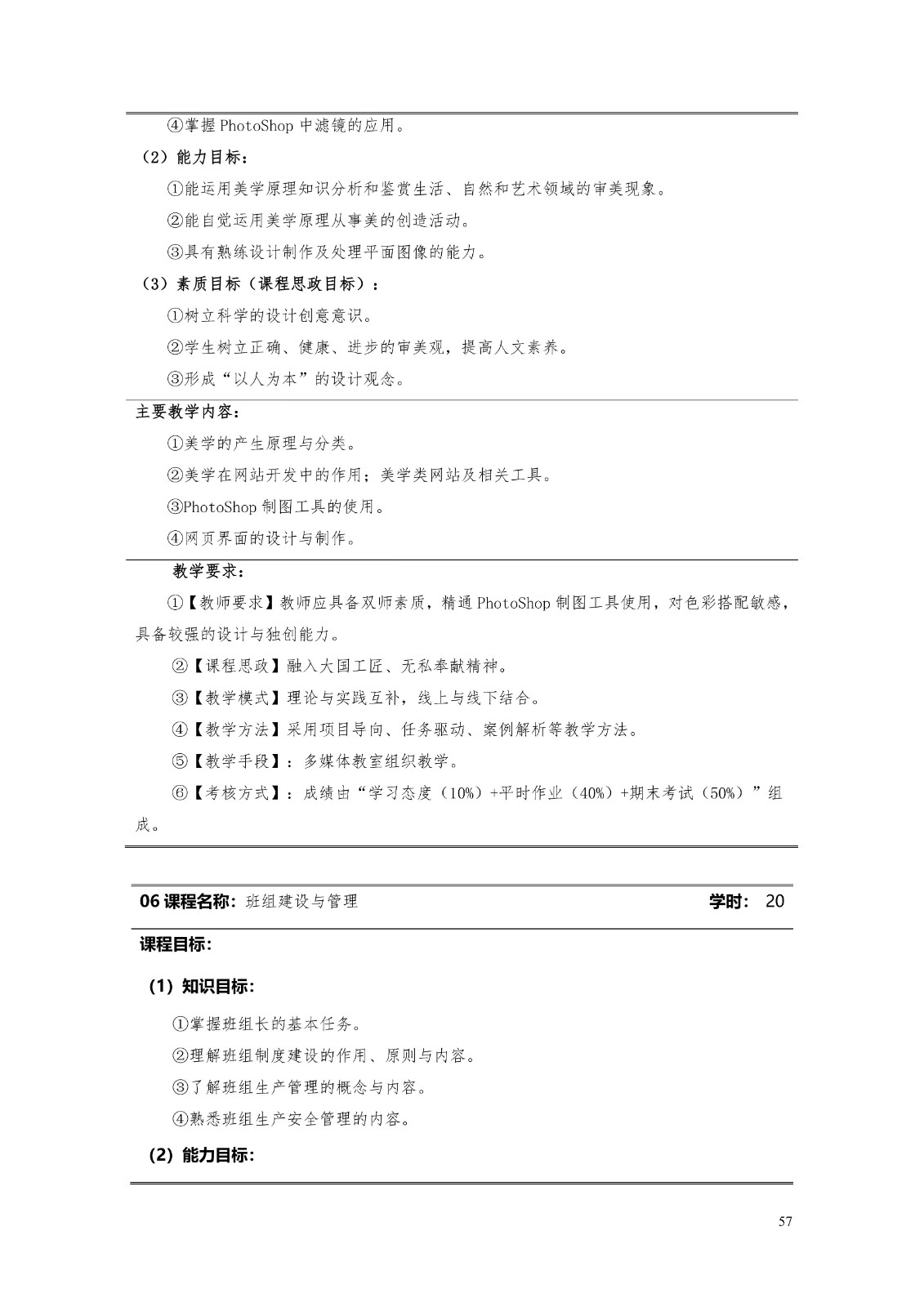 ④掌握 PhotoShop 中滤镜的应用。

（2）能力目标：

①能运用美学原理知识分析和鉴赏生活、自然和艺术领域的审美现象。

②能自觉运用美学原理从事美的创造活动。

③具有熟练设计制作及处理平面图像的能力。

（3）素质目标（课程思政目标）：

①树立科学的设计创意意识。

②学生树立正确、健康、进步的审美观，提高人文素养。

③形成“以人为本”的设计观念。

主要教学内容：

①美学的产生原理与分类。

②美学在网站开发中的作用；美学类网站及相关工具。

③PhotoShop 制图工具的使用。

④网页界面的设计与制作。

教学要求：

①【教师要求】教师应具备双师素质，精通 PhotoShop 制图工具使用，对色彩搭配敏感，具备较强的设计与独创能力。

②【课程思政】融入大国工匠、无私奉献精神。

③【教学模式】理论与实践互补，线上与线下结合。

④【教学方法】采用项目导向、任务驱动、案例解析等教学方法。

⑤【教学手段】：多媒体教室组织教学。

⑥【考核方式】：成绩由“学习态度（10%）+平时作业（40%）+期末考试（50%）”组成。

06 课程名称：班组建设与管理 学时： 20

课程目标：

（1）知识目标：

①掌握班组长的基本任务。

②理解班组制度建设的作用、原则与内容。

③了解班组生产管理的概念与内容。

④熟悉班组生产安全管理的内容。

（2）能力目标：

57